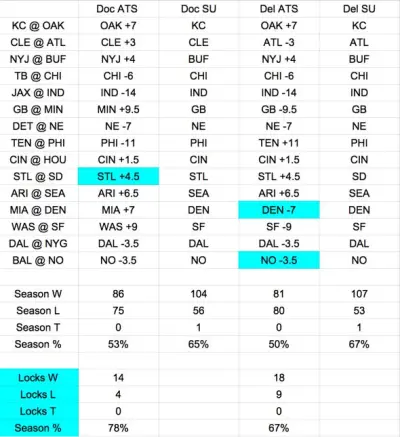 | | Doc ATS | Doc SU | Del ATS | Del SU |
|---|---|---|---|---|
| KC @ OAK | OAK +7 | KC | OAK +7 | KC |
| CLE @ ATL | CLE +3 | CLE | ATL -3 | ATL |
| NYJ @ BUF | NYJ +4 | BUF | NYJ +4 | BUF |
| TB @ CHI | CHI -6 | CHI | CHI -6 | CHI |
| JAX @ IND | IND -14 | IND | IND -14 | IND |
| GB @ MIN | MIN +9.5 | GB | GB -9.5 | GB |
| DET @ NE | NE -7 | NE | NE -7 | NE |
| TEN @ PHI | PHI -11 | PHI | TEN +11 | PHI |
| CIN @ HOU | CIN +1.5 | CIN | CIN +1.5 | CIN |
| STL @ SD | STL +4.5 | STL | STL +4.5 | SD |
| ARI @ SEA | ARI +6.5 | SEA | ARI +6.5 | SEA |
| MIA @ DEN | MIA +7 | DEN | DEN -7 | DEN |
| WAS @ SF | WAS +9 | SF | SF -9 | SF |
| DAL @ NYG | DAL -3.5 | DAL | DAL -3.5 | DAL |
| BAL @ NO | NO -3.5 | NO | NO -3.5 | NO |
| | | | | |
| Season W | 86 | 104 | 81 | 107 |
| Season L | 75 | 56 | 80 | 53 |
| Season T | 0 | 1 | 0 | 1 |
| Season % | 53% | 65% | 50% | 67% |
| | | | | |
| Locks W | 14 | | 18 | |
| Locks L | 4 | | 9 | |
| Locks T | 0 | | 0 | |
| Season % | 78% | | 67% | |